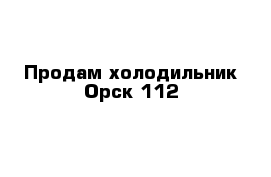 Продам холодильник Орск 112